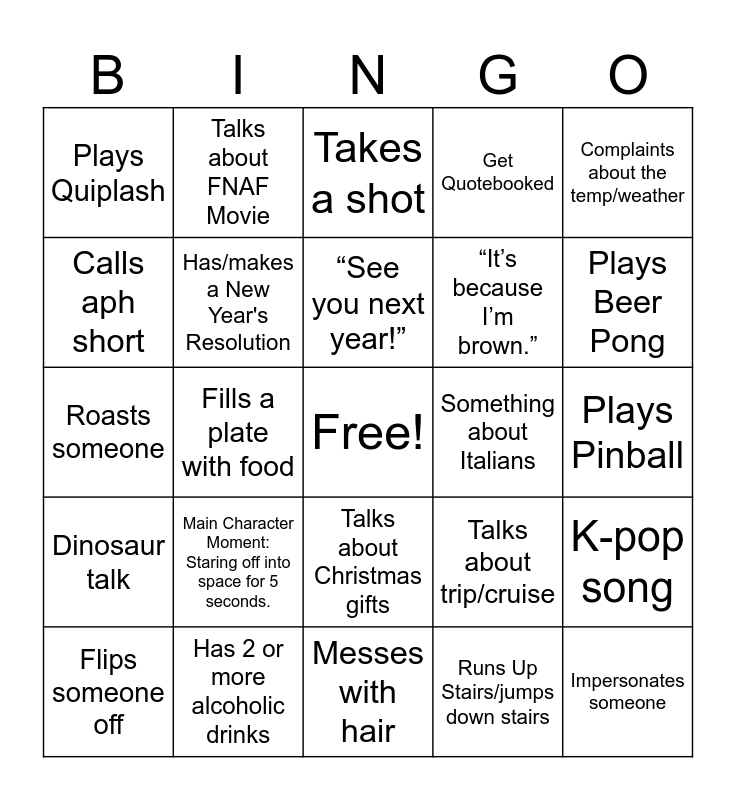 | B | I | N | G | O |
|---|---|---|---|---|
| Plays Quiplash | Talks about FNAF Movie | Takes a shot | Get Quotebooked | Complaints about the temp/weather |
| Calls aph short | Has/makes a New Year's Resolution | “See you next year!” | “It’s because I’m brown.” | Plays Beer Pong |
| Roasts someone | Fills a plate with food | Free! | Something about Italians | Plays Pinball |
| Dinosaur talk | Main Character Moment: Staring off into space for 5 seconds. | Talks about Christmas gifts | Talks about trip/cruise | K-pop song |
| Flips someone off | Has 2 or more alcoholic drinks | Messes with hair | Runs Up Stairs/jumps down stairs | Impersonates someone |